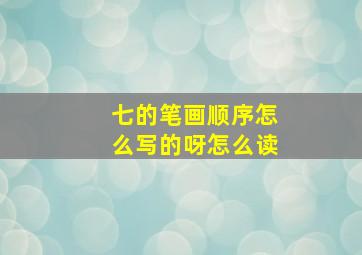 七的笔画顺序怎么写的呀怎么读